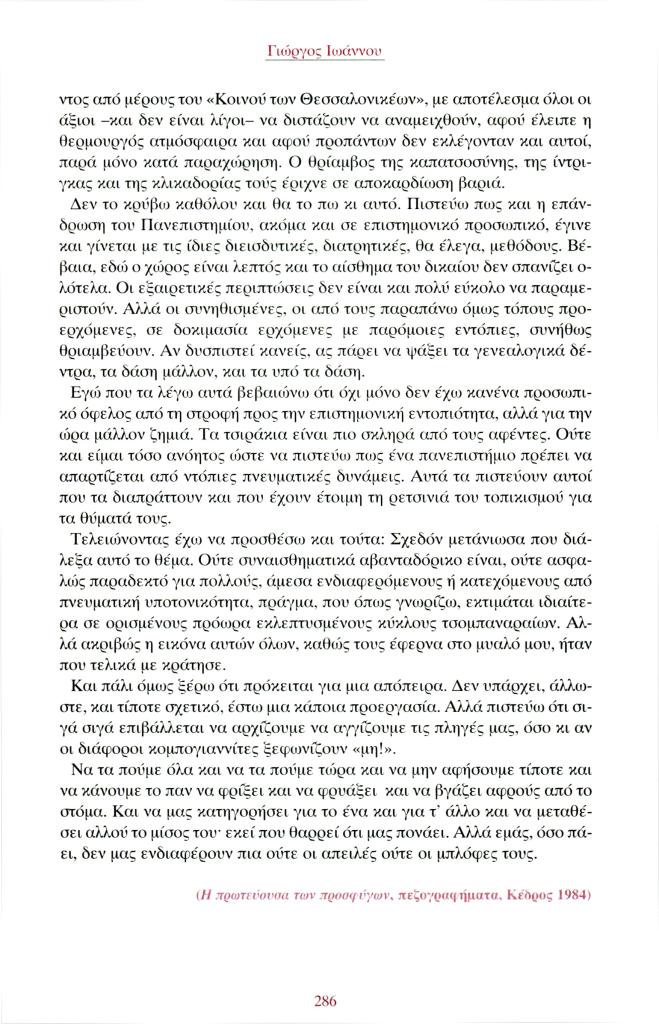 Γιώργος Ιωάννου

ντος από μέρους του «Κοινού των Θεσσαλονικέων», με αποτέλεσμα όλοι οι άξιοι –και δεν είναι λίγοι– να διστάζουν να αναμειχθούν, αφού έλειπε η θερμουργός ατμόσφαιρα και αφού προπάντων δεν εκλέγονταν και αυτοί, παρά μόνο κατά παραχώρηση. Ο θρίαμβος της καπατσοσύνης, της ίντριγκας και της κλικαδορίας τούς έριχνε σε αποκαρδίωση βαριά.

Δεν το κρύβω καθόλου και θα το πω κι αυτό. Πιστεύω πως και η επάνδρωση του Πανεπιστημίου, ακόμα και σε επιστημονικό προσωπικό, έγινε και γίνεται με τις ίδιες διεισδυτικές, διατρητικές, θα έλεγα, μεθόδους. Βέβαια, εδώ ο χώρος είναι λεπτός και το αίσθημα του δικαίου δεν σπανίζει ολότελα. Οι εξαιρετικές περιπτώσεις δεν είναι και πολύ εύκολο να παραμεριστούν. Αλλά οι συνηθισμένες, οι από τους παραπάνω όμως τόπους προερχόμενες, σε δοκιμασία ερχόμενες με παρόμοιες εντόπιες, συνήθως θριαμβεύουν. Αν δυσπιστεί κανείς, ας πάρει να ψάξει τα γενεαλογικά δέντρα, τα δάση μάλλον, και τα υπό τα δάση.

Εγώ που τα λέγω αυτά βεβαιώνω ότι όχι μόνο δεν έχω κανένα προσωπικό όφελος από τη στροφή προς την επιστημονική εντοπιότητα, αλλά για την ώρα μάλλον ζημιά. Τα τσιράκια είναι πιο σκληρά από τους αφέντες. Ούτε και είμαι τόσο ανόητος ώστε να πιστεύω πως ένα πανεπιστήμιο πρέπει να απαρτίζεται από ντόπιες πνευματικές δυνάμεις. Αυτά τα πιστεύουν αυτοί που τα διαπράττουν και που έχουν έτοιμη τη ρετσινιά του τοπικισμού για τα θύματά τους.

Τελειώνοντας έχω να προσθέσω και τούτα: Σχεδόν μετάνιωσα που διάλεξα αυτό το θέμα. Ούτε συναισθηματικά αβανταδόρικο είναι, ούτε ασφαλώς παραδεκτό για πολλούς, άμεσα ενδιαφερόμενους ή κατεχόμενους από πνευματική υποτονικότητα, πράγμα, που όπως γνωρίζω, εκτιμάται ιδιαίτερα σε ορισμένους πρόωρα εκλεπτυσμένους κύκλους τσομπαναραίων. Αλλά ακριβώς η εικόνα αυτών όλων, καθώς τους έφερνα στο μυαλό μου, ήταν που τελικά με κράτησε.

Και πάλι όμως ξέρω ότι πρόκειται για μια απόπειρα. Δεν υπάρχει, άλλωστε, και τίποτε σχετικό, έστω μια κάποια προεργασία. Αλλά πιστεύω ότι σιγά σιγά επιβάλλεται να αρχίζουμε να αγγίζουμε τις πληγές μας, όσο κι αν οι διάφοροι κομπογιαννίτες ξεφωνίζουν «μη!».

Να τα πούμε όλα και να τα πούμε τώρα και να μην αφήσουμε τίποτε και να κάνουμε το παν να φρίξει και να φρυάξει και να βγάζει αφρούς από το στόμα. Και να μας κατηγορήσει για το ένα και για τ' άλλο και να μεταθέσει αλλού το μίσος του· εκεί που θαρρεί ότι μας πονάει. Αλλά εμάς, όσο πάει, δεν μας ενδιαφέρουν πια ούτε οι απειλές ούτε οι μπλόφες τους.

(Η πρωτεύουσα των προσφύγων, πεζογραφήματα, Κέδρος 1984)

286